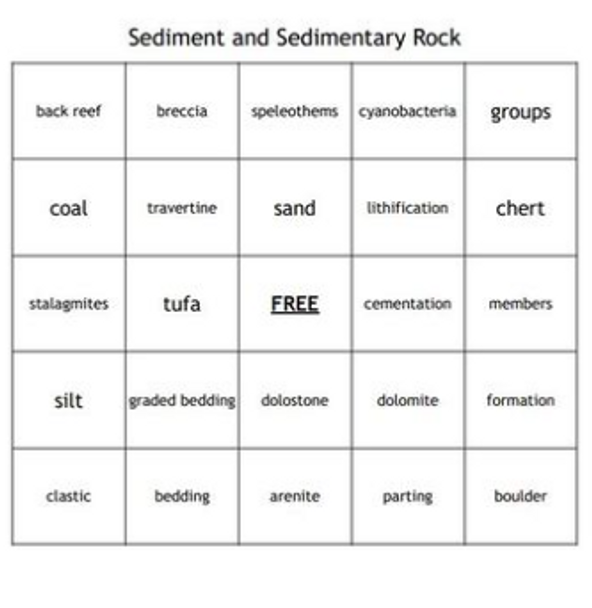 Sediment and Sedimentary Rock

| back reef | breccia | speleothems | cyanobacteria | groups |
|---|---|---|---|---|
| coal | travertine | sand | lithification | chert |
| stalagmites | tufa | FREE | cementation | members |
| silt | graded bedding | dolostone | dolomite | formation |
| clastic | bedding | arenite | parting | boulder |